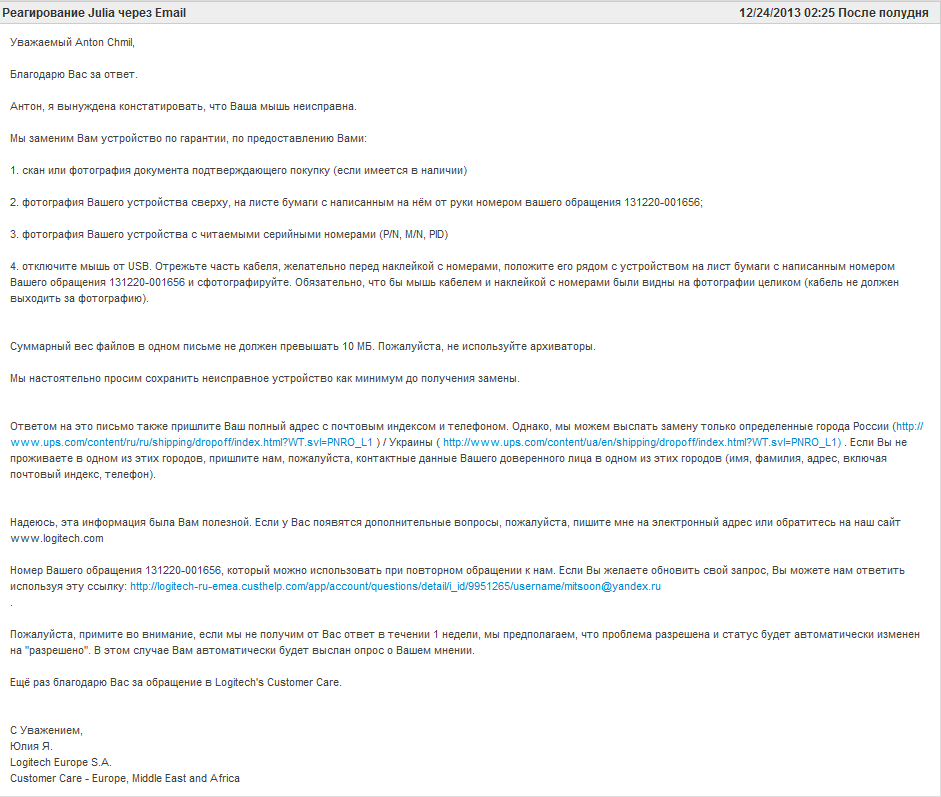 Реагирование Julia через Email 12/24/2013 02:25 После полудня

Уважаемый Anton Chmil,

Благодарю Вас за ответ.

Антон, я вынуждена констатировать, что Ваша мышь неисправна.

Мы заменим Вам устройство по гарантии, по предоставлению Вами:

1. скан или фотография документа подтверждающего покупку (если имеется в наличии)

2. фотография Вашего устройства сверху, на листе бумаги с написанным на нём от руки номером вашего обращения 131220-001656;

3. фотография Вашего устройства с читаемыми серийными номерами (P/N, M/N, PID)

4. отключите мышь от USB. Отрежьте часть кабеля, желательно перед наклейкой с номерами, положите его рядом с устройством на лист бумаги с написанным номером Вашего обращения 131220-001656 и сфотографируйте. Обязательно, что бы мышь кабелем и наклейкой с номерами были видны на фотографии целиком (кабель не должен выходить за фотографию).

Суммарный вес файлов в одном письме не должен превышать 10 МБ. Пожалуйста, не используйте архиваторы.

Мы настоятельно просим сохранить неисправное устройство как минимум до получения замены.

Ответом на это письмо также пришлите Ваш полный адрес с почтовым индексом и телефоном. Однако, мы можем выслать замену только определенные города России (http://www.ups.com/content/ru/ru/shipping/dropoff/index.html?WT.svl=PNRO_L1 ) / Украины ( http://www.ups.com/content/ua/en/shipping/dropoff/index.html?WT.svl=PNRO_L1) . Если Вы не проживаете в одном из этих городов, пришлите нам, пожалуйста, контактные данные Вашего доверенного лица в одном из этих городов (имя, фамилия, адрес, включая почтовый индекс, телефон).

Надеюсь, эта информация была Вам полезной. Если у Вас появятся дополнительные вопросы, пожалуйста, пишите мне на электронный адрес или обратитесь на наш сайт www.logitech.com

Номер Вашего обращения 131220-001656, который можно использовать при повторном обращении к нам. Если Вы желаете обновить свой запрос, Вы можете нам ответить используя эту ссылку: http://logitech-ru-emea.custhelp.com/app/account/questions/detail/i_id/9951265/username/mitsoon@yandex.ru
.

Пожалуйста, примите во внимание, если мы не получим от Вас ответ в течении 1 недели, мы предполагаем, что проблема разрешена и статус будет автоматически изменен на "разрешено". В этом случае Вам автоматически будет выслан опрос о Вашем мнении.

Ещё раз благодарю Вас за обращение в Logitech's Customer Care.

С Уважением,
Юлия Я.
Logitech Europe S.A.
Customer Care - Europe, Middle East and Africa